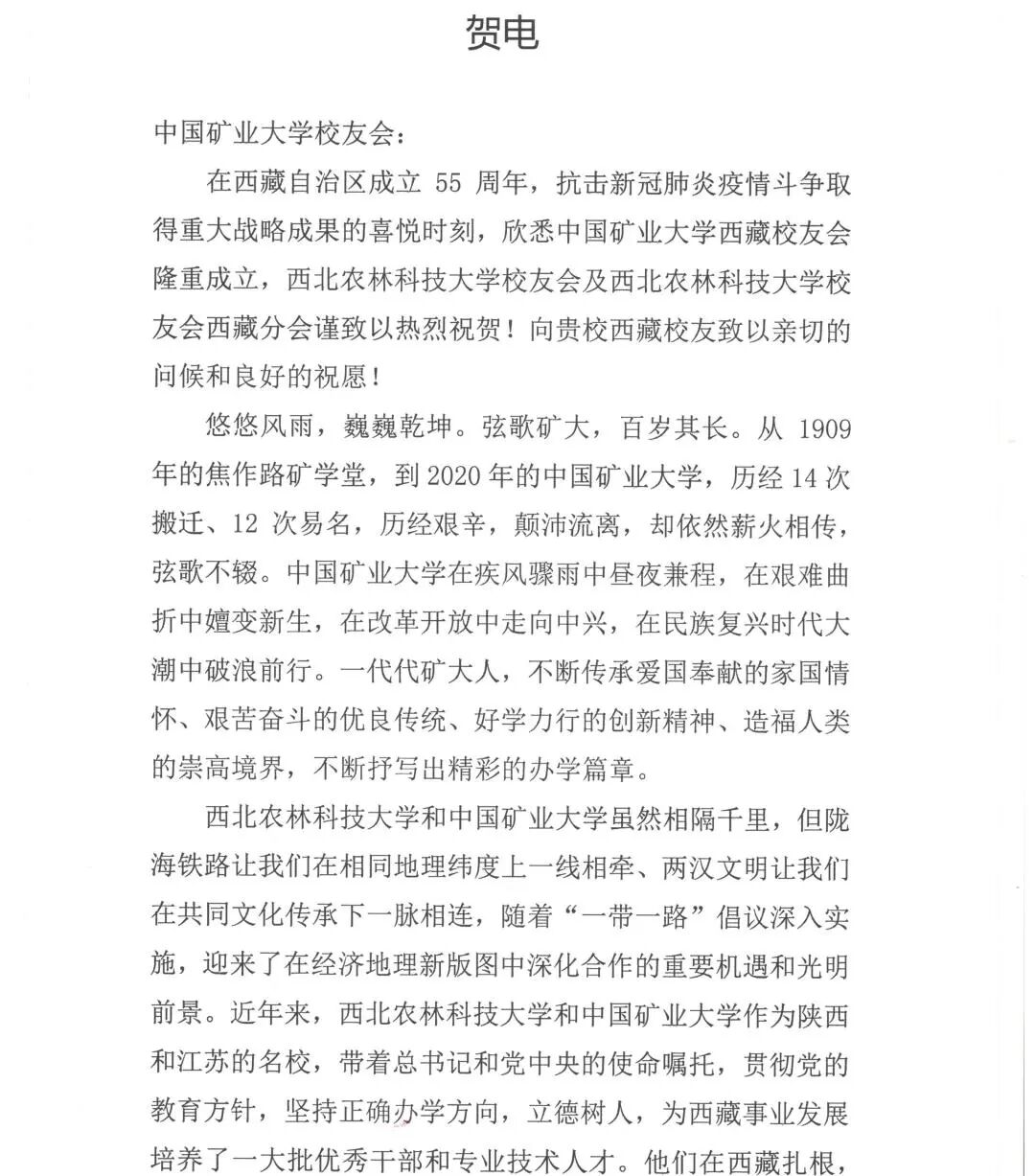 贺电

中国矿业大学校友会：

在西藏自治区成立 55 周年，抗击新冠肺炎疫情斗争取得重大战略成果的喜悦时刻，欣悉中国矿业大学西藏校友会隆重成立，西北农林科技大学校友会及西北农林科技大学校友会西藏分会谨致以热烈祝贺！向贵校西藏校友致以亲切的问候和良好的祝愿！

悠悠风雨，巍巍乾坤。弦歌矿大，百岁其长。从 1909 年的焦作路矿学堂，到 2020 年的中国矿业大学，历经 14 次搬迁、12 次易名，历经艰辛，颠沛流离，却依然薪火相传，弦歌不辍。中国矿业大学在疾风骤雨中昼夜兼程，在艰难曲折中嬗变新生，在改革开放中走向中兴，在民族复兴时代大潮中破浪前行。一代代矿大人，不断传承爱国奉献的家国情怀、艰苦奋斗的优良传统、好学力行的创新精神、造福人类的崇高境界，不断抒写出精彩的办学篇章。

西北农林科技大学和中国矿业大学虽然相隔千里，但陇海铁路让我们在相同地理纬度上一线相牵、两汉文明让我们在共同文化传承下一脉相连，随着“一带一路”倡议深入实施，迎来了在经济地理新版图中深化合作的重要机遇和光明前景。近年来，西北农林科技大学和中国矿业大学作为陕西和江苏的名校，带着总书记和党中央的使命嘱托，贯彻党的教育方针，坚持正确办学方向，立德树人，为西藏事业发展培养了一大批优秀干部和专业技术人才。他们在西藏扎根，